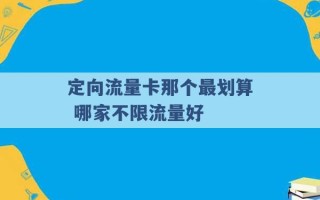 定向流量卡那个最划算
哪家不限流量好